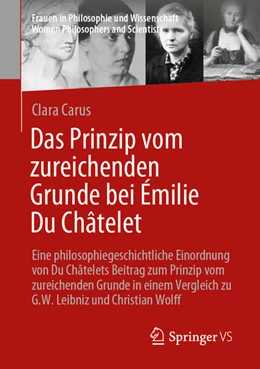 Frauen in Philosophie und Wissenschaft
Women Philosophers and Scientists

Clara Carus

Das Prinzip vom zureichenden Grunde bei Émilie Du Châtelet

Eine philosophiegeschichtliche Einordnung von Du Châtelets Beitrag zum Prinzip vom zureichenden Grunde in einem Vergleich zu G.W. Leibniz und Christian Wolff

Springer VS